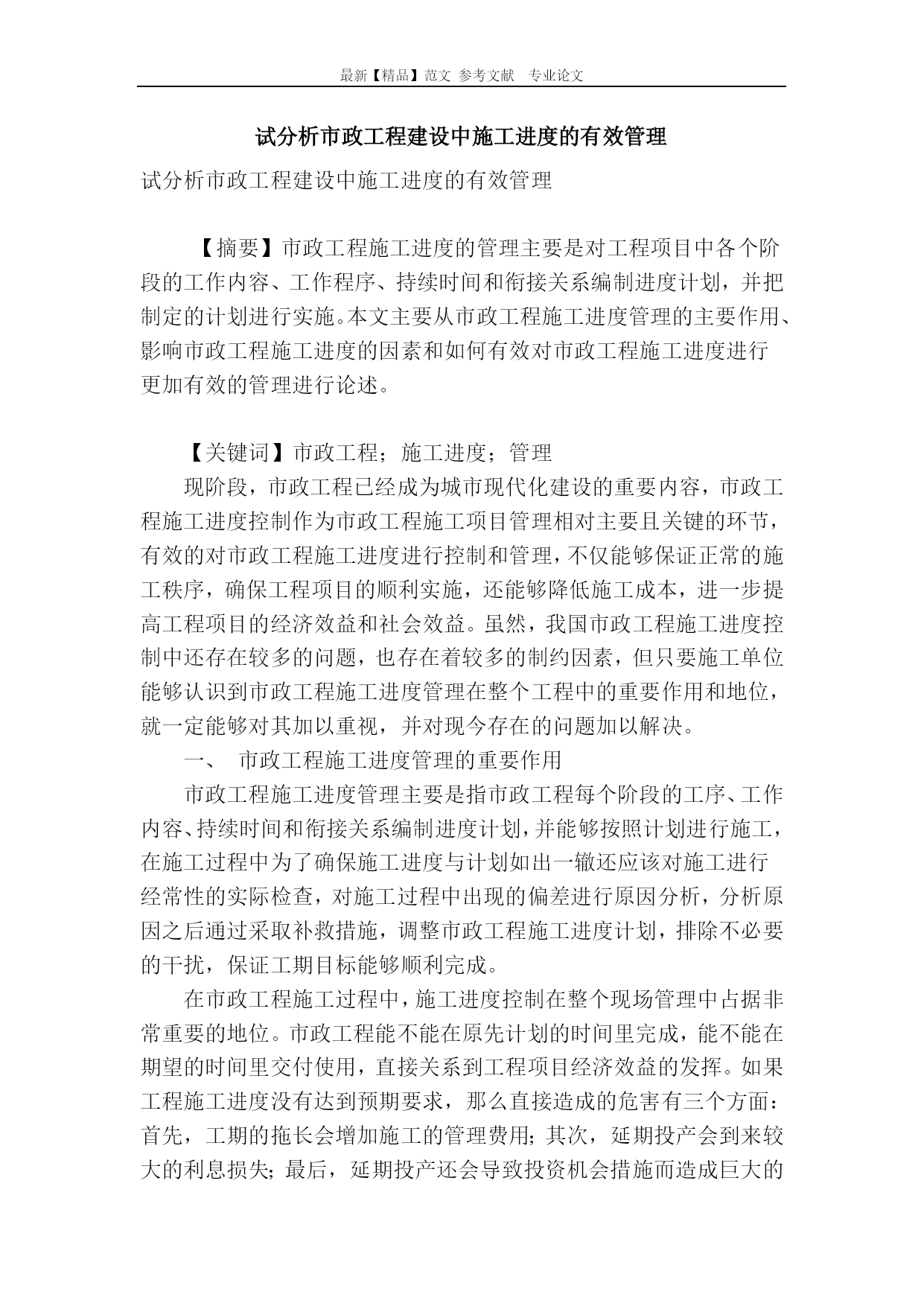 最新【精品】范文 参考文献 专业论文

试分析市政工程建设中施工进度的有效管理

试分析市政工程建设中施工进度的有效管理

【摘要】市政工程施工进度的管理主要是对工程项目中各个阶段的工作内容、工作程序、持续时间和衔接关系编制进度计划，并把制定的计划进行实施。本文主要从市政工程施工进度管理的主要作用、影响市政工程施工进度的因素和如何有效对市政工程施工进度进行更加有效的管理进行论述。

【关键词】市政工程；施工进度；管理

现阶段，市政工程已经成为城市现代化建设的重要内容，市政工程施工进度控制作为市政工程施工项目管理相对主要且关键的环节，有效的对市政工程施工进度进行控制和管理，不仅能够保证正常的施工秩序，确保工程项目的顺利实施，还能够降低施工成本，进一步提高工程项目的经济效益和社会效益。虽然，我国市政工程施工进度控制中还存在较多的问题，也存在着较多的制约因素，但只要施工单位能够认识到市政工程施工进度管理在整个工程中的重要作用和地位，就一定能够对其加以重视，并对现今存在的问题加以解决。

一、 市政工程施工进度管理的重要作用

市政工程施工进度管理主要是指市政工程每个阶段的工序、工作内容、持续时间和衔接关系编制进度计划，并能够按照计划进行施工，在施工过程中为了确保施工进度与计划如出一辙还应该对施工进行经常性的实际检查，对施工过程中出现的偏差进行原因分析，分析原因之后通过采取补救措施，调整市政工程施工进度计划，排除不必要的干扰，保证工期目标能够顺利完成。

在市政工程施工过程中，施工进度控制在整个现场管理中占据非常重要的地位。市政工程能不能在原先计划的时间里完成，能不能在期望的时间里交付使用，直接关系到工程项目经济效益的发挥。如果工程施工进度没有达到预期要求，那么直接造成的危害有三个方面：首先，工期的拖长会增加施工的管理费用；其次，延期投产会到来较大的利息损失；最后，延期投产还会导致投资机会措施而造成巨大的